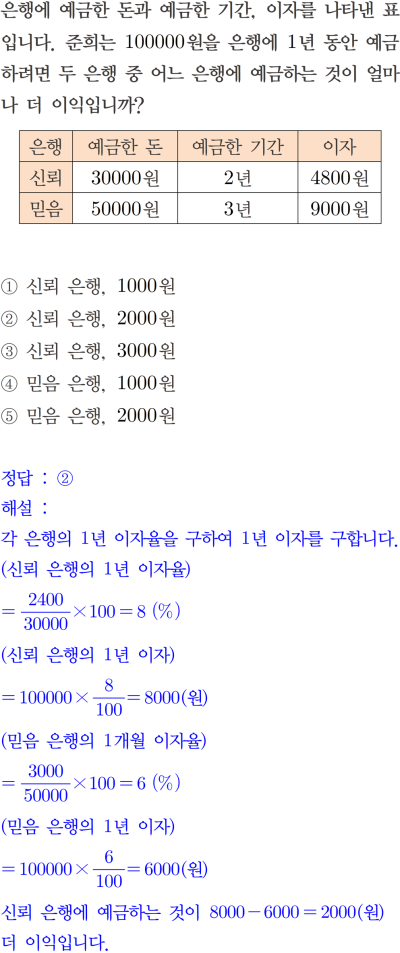 은행에 예금한 돈과 예금한 기간, 이자를 나타낸 표입니다. 준희는 100000원을 은행에 1년 동안 예금하려면 두 은행 중 어느 은행에 예금하는 것이 얼마나 더 이익입니까?

| 은행 | 예금한 돈 | 예금한 기간 | 이자 |
|---|---|---|---|
| 신뢰 | 30000원 | 2년 | 4800원 |
| 믿음 | 50000원 | 3년 | 9000원 |

① 신뢰 은행, 1000원
② 신뢰 은행, 2000원
③ 신뢰 은행, 3000원
④ 믿음 은행, 1000원
⑤ 믿음 은행, 2000원

정답 : ②
해설 :
각 은행의 1년 이자율을 구하여 1년 이자를 구합니다.
(신뢰 은행의 1년 이자율)
$=\frac{2400}{30000}\times100=8$ (%)
(신뢰 은행의 1년 이자)
$=100000\times\frac{8}{100}=8000$(원)
(믿음 은행의 1개월 이자율)
$=\frac{3000}{50000}\times100=6$ (%)
(믿음 은행의 1년 이자)
$=100000\times\frac{6}{100}=6000$(원)
신뢰 은행에 예금하는 것이 $8000-6000=2000$(원) 더 이익입니다.